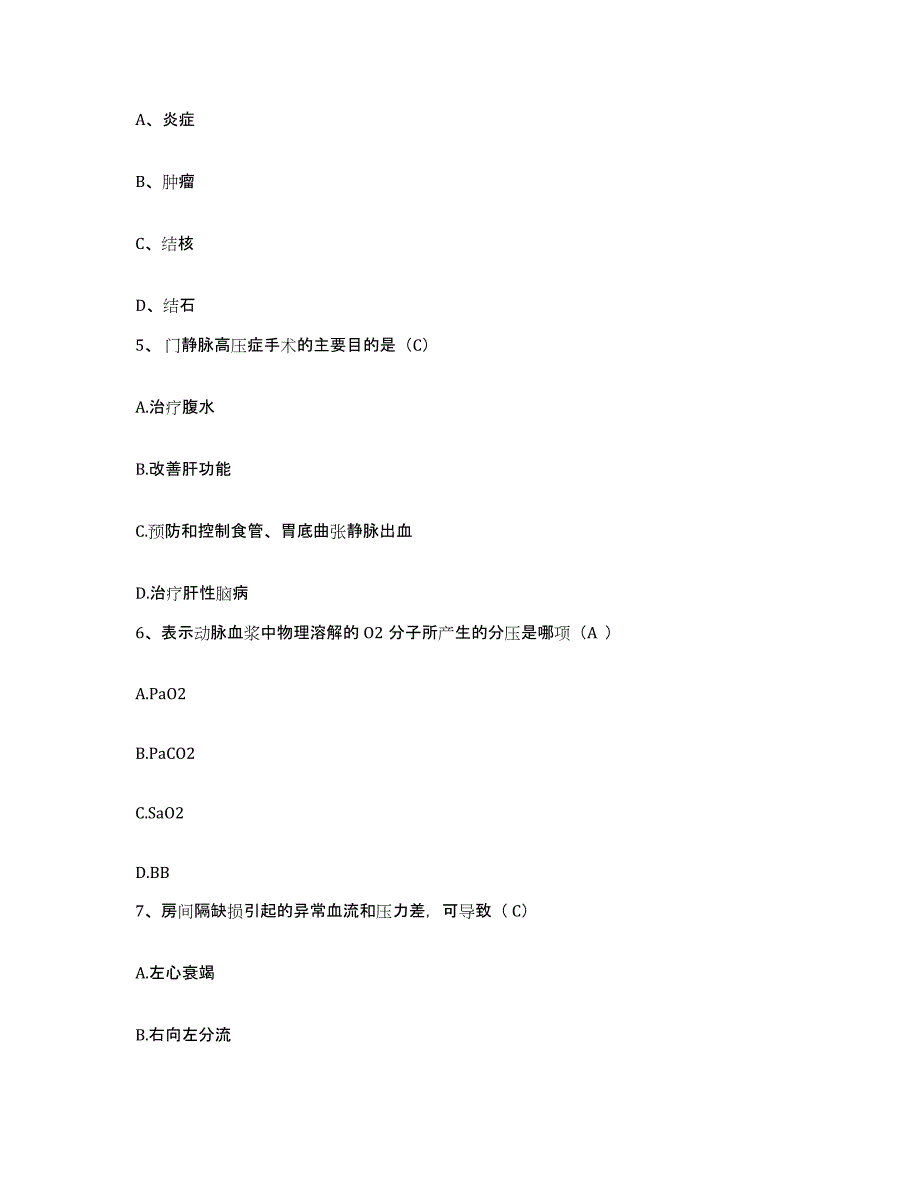 A、炎症

B、肿瘤

C、结核

D、结石

5、门静脉高压症手术的主要目的是（C）

A.治疗腹水

B.改善肝功能

C.预防和控制食管、胃底曲张静脉出血

D.治疗肝性脑病

6、表示动脉血浆中物理溶解的 O2 分子所产生的分压是哪项（A ）

A.PaO2

B.PaCO2

C.SaO2

D.BB

7、房间隔缺损引起的异常血流和压力差，可导致（ C）

A.左心衰竭

B.右向左分流